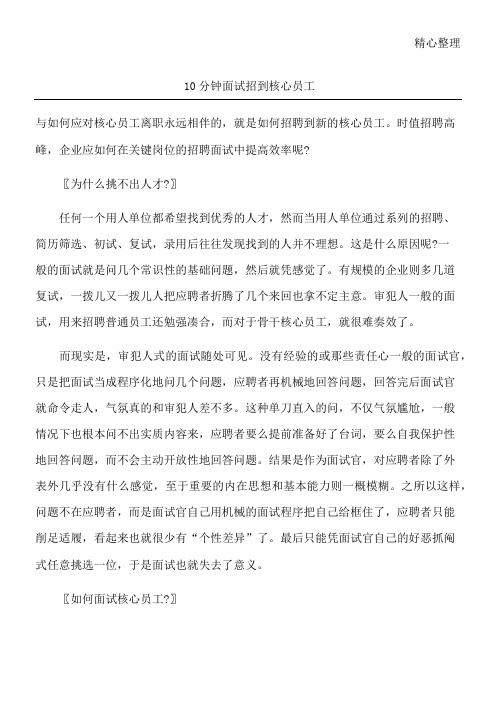 精心整理

10 分钟面试招到核心员工

与如何应对核心员工离职永远相伴的，就是如何招聘到新的核心员工。时值招聘高峰，企业应如何在关键岗位的招聘面试中提高效率呢?

〖为什么挑不出人才?〗

任何一个用人单位都希望找到优秀的人才，然而当用人单位通过系列的招聘、简历筛选、初试、复试，录用后往往发现找到的人并不理想。这是什么原因呢?一般的面试就是问几个常识性的基础问题，然后就凭感觉了。有规模的企业则多几道复试，一拨儿又一拨儿人把应聘者折腾了几个来回也拿不定主意。审犯人一般的面试，用来招聘普通员工还勉强凑合，而对于骨干核心员工，就很难奏效了。

而现实是，审犯人式的面试随处可见。没有经验的或那些责任心一般的面试官，只是把面试当成程序化地问几个问题，应聘者再机械地回答问题，回答完后面试官就命令走人，气氛真的和审犯人差不多。这种单刀直入的问，不仅气氛尴尬，一般情况下也根本问不出实质内容来，应聘者要么提前准备好了台词，要么自我保护性地回答问题，而不会主动开放性地回答问题。结果是作为面试官，对应聘者除了外表外几乎没有什么感觉，至于重要的内在思想和基本能力则一概模糊。之所以这样，问题不在应聘者，而是面试官自己用机械的面试程序把自己给框住了，应聘者只能削足适履，看起来也就很少有“个性差异”了。最后只能凭面试官自己的好恶抓阄式任意挑选一位，于是面试也就失去了意义。

〖如何面试核心员工?〗